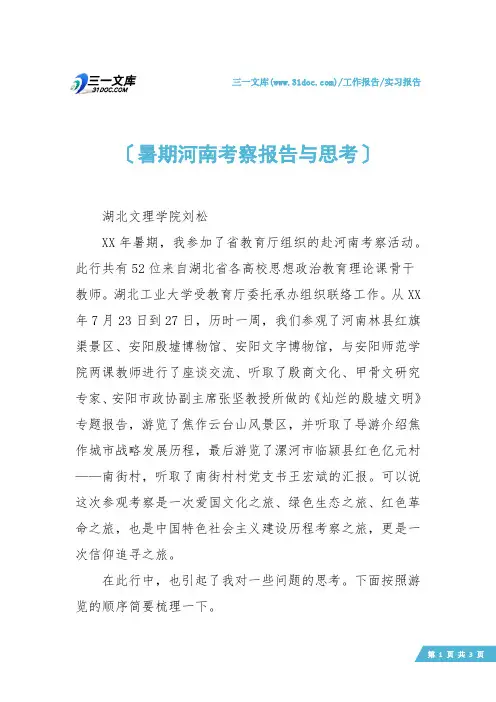 三一文库
31DOC.COM

三一文库(www.31doc.com)/工作报告/实习报告

〔暑期河南考察报告与思考〕

湖北文理学院刘松

XX年暑期，我参加了省教育厅组织的赴河南考察活动。此行共有52位来自湖北省各高校思想政治教育理论课骨干教师。湖北工业大学受教育厅委托承办组织联络工作。从XX年7月23日到27日，历时一周，我们参观了河南林县红旗渠景区、安阳殷墟博物馆、安阳文字博物馆，与安阳师范学院两课教师进行了座谈交流、听取了殷商文化、甲骨文研究专家、安阳市政协副主席张坚教授所做的《灿烂的殷墟文明》专题报告，游览了焦作云台山风景区，并听取了导游介绍焦作城市战略发展历程，最后游览了漯河市临颍县红色亿元村——南街村，听取了南街村村党支书王宏斌的汇报。可以说这次参观考察是一次爱国文化之旅、绿色生态之旅、红色革命之旅，也是中国特色社会主义建设历程考察之旅，更是一次信仰追寻之旅。

在此行中，也引起了我对一些问题的思考。下面按照游览的顺序简要梳理一下。

第 1 页 共 3 页